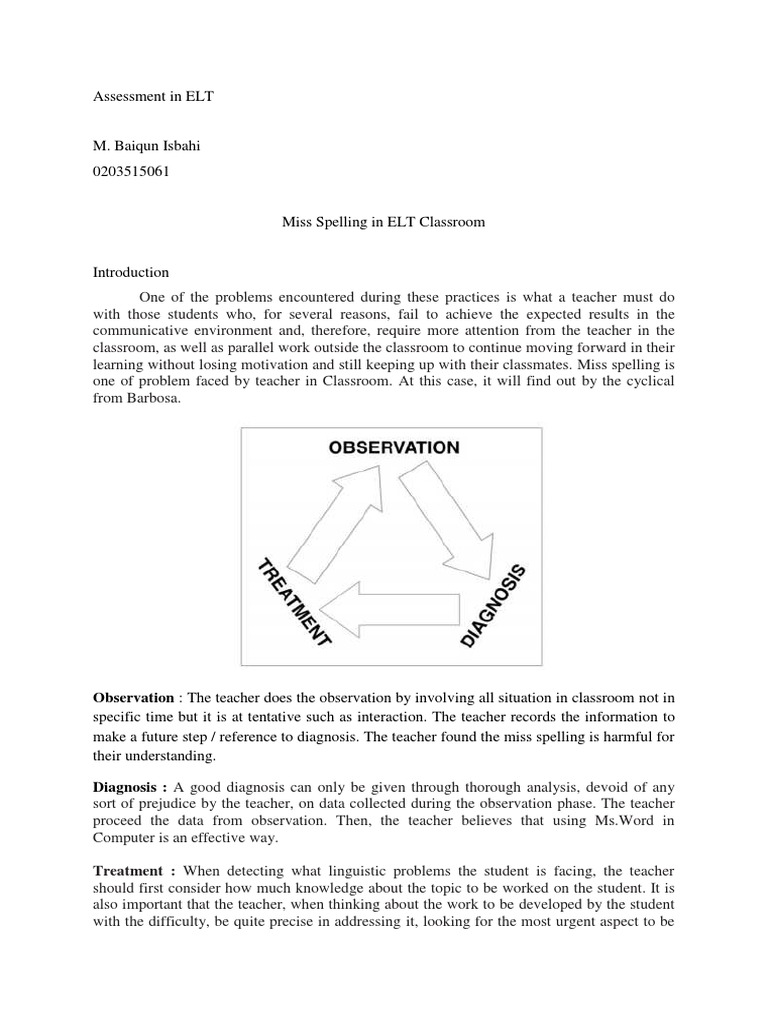 Assessment in ELT

M. Baiqun Isbahi

0203515061

Miss Spelling in ELT Classroom

Introduction

One of the problems encountered during these practices is what a teacher must do with those students who, for several reasons, fail to achieve the expected results in the communicative environment and, therefore, require more attention from the teacher in the classroom, as well as parallel work outside the classroom to continue moving forward in their learning without losing motivation and still keeping up with their classmates. Miss spelling is one of problem faced by teacher in Classroom. At this case, it will find out by the cyclical from Barbosa.

OBSERVATION

DIAGNOSIS

TREATMENT

Observation : The teacher does the observation by involving all situation in classroom not in specific time but it is at tentative such as interaction. The teacher records the information to make a future step / reference to diagnosis. The teacher found the miss spelling is harmful for their understanding.

Diagnosis : A good diagnosis can only be given through thorough analysis, devoid of any sort of prejudice by the teacher, on data collected during the observation phase. The teacher proceed the data from observation. Then, the teacher believes that using Ms.Word in Computer is an effective way.

Treatment : When detecting what linguistic problems the student is facing, the teacher should first consider how much knowledge about the topic to be worked on the student. It is also important that the teacher, when thinking about the work to be developed by the student with the difficulty, be quite precise in addressing it, looking for the most urgent aspect to be